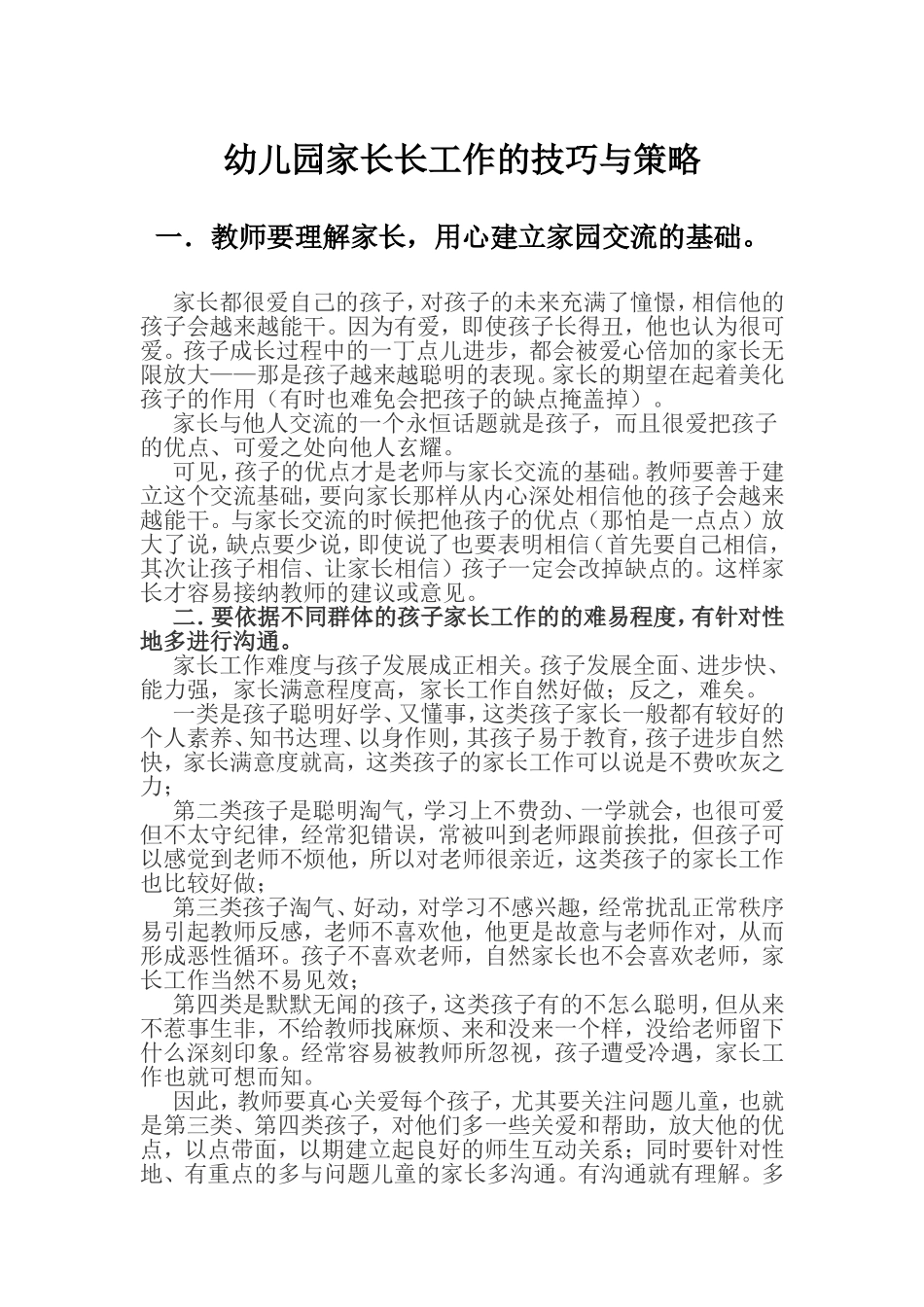 幼儿园家长长工作的技巧与策略

一．教师要理解家长，用心建立家园交流的基础。

家长都很爱自己的孩子，对孩子的未来充满了憧憬，相信他的孩子会越来越能干。因为有爱，即使孩子长得丑，他也认为很可爱。孩子成长过程中的一丁点儿进步，都会被爱心倍加的家长无限放大——那是孩子越来越聪明的表现。家长的期望在起着美化孩子的作用（有时也难免会把孩子的缺点掩盖掉）。

家长与他人交流的一个永恒话题就是孩子，而且很爱把孩子的优点、可爱之处向他人玄耀。

可见，孩子的优点才是老师与家长交流的基础。教师要善于建立这个交流基础，要向家长那样从内心深处相信他的孩子会越来越能干。与家长交流的时候把他孩子的优点（那怕是一点点）放大了说，缺点要少说，即使说了也要表明相信（首先要自己相信，其次让孩子相信、让家长相信）孩子一定会改掉缺点的。这样家长才容易接纳教师的建议或意见。

二.要依据不同群体的孩子家长工作的的难易程度，有针对性地多进行沟通。

家长工作难度与孩子发展成正相关。孩子发展全面、进步快、能力强，家长满意程度高，家长工作自然好做；反之，难矣。

一类是孩子聪明好学、又懂事，这类孩子家长一般都有较好的个人素养、知书达理、以身作则，其孩子易于教育，孩子进步自然快，家长满意度就高，这类孩子的家长工作可以说是不费吹灰之力；

第二类孩子是聪明淘气，学习上不费劲、一学就会，也很可爱但不太守纪律，经常犯错误，常被叫到老师跟前挨批，但孩子可以感觉到老师不烦他，所以对老师很亲近，这类孩子的家长工作也比较好做；

第三类孩子淘气、好动，对学习不感兴趣，经常扰乱正常秩序易引起教师反感，老师不喜欢他，他更是故意与老师作对，从而形成恶性循环。孩子不喜欢老师，自然家长也不会喜欢老师，家长工作当然不易见效；

第四类是默默无闻的孩子，这类孩子有的不怎么聪明，但从来不惹事生非，不给教师找麻烦、来和没来一个样，没给老师留下什么深刻印象。经常容易被教师所忽视，孩子遭受冷遇，家长工作也就可想而知。

因此，教师要真心关爱每个孩子，尤其要关注问题儿童，也就是第三类、第四类孩子，对他们多一些关爱和帮助，放大他的优点，以点带面，以期建立起良好的师生互动关系；同时要针对性地、有重点的多与问题儿童的家长多沟通。有沟通就有理解。多